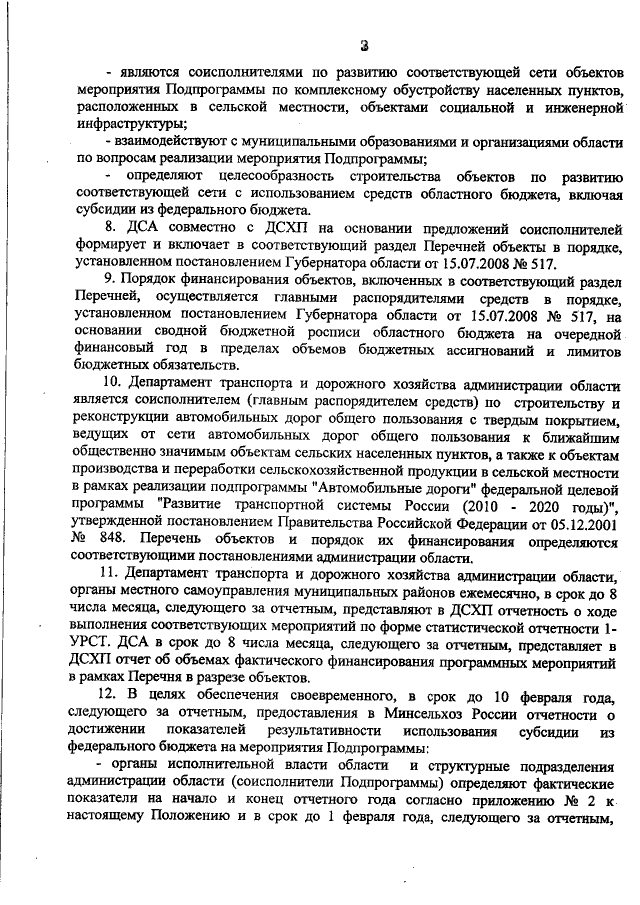 3

- являются соисполнителями по развитию соответствующей сети объектов мероприятия Подпрограммы по комплексному обустройству населенных пунктов, расположенных в сельской местности, объектами социальной и инженерной инфраструктуры;

- взаимодействуют с муниципальными образованиями и организациями области по вопросам реализации мероприятия Подпрограммы;

- определяют целесообразность строительства объектов по развитию соответствующей сети с использованием средств областного бюджета, включая субсидии из федерального бюджета.

8. ДСА совместно с ДСХП на основании предложений соисполнителей формирует и включает в соответствующий раздел Перечней объекты в порядке, установленном постановлением Губернатора области от 15.07.2008 № 517.

9. Порядок финансирования объектов, включенных в соответствующий раздел Перечней, осуществляется главными распорядителями средств в порядке, установленном постановлением Губернатора области от 15.07.2008 № 517, на основании сводной бюджетной росписи областного бюджета на очередной финансовый год в пределах объемов бюджетных ассигнований и лимитов бюджетных обязательств.

10. Департамент транспорта и дорожного хозяйства администрации области является соисполнителем (главным распорядителем средств) по строительству и реконструкции автомобильных дорог общего пользования с твердым покрытием, ведущих от сети автомобильных дорог общего пользования к ближайшим общественно значимым объектам сельских населенных пунктов, а также к объектам производства и переработки сельскохозяйственной продукции в сельской местности в рамках реализации подпрограммы "Автомобильные дороги" федеральной целевой программы "Развитие транспортной системы России (2010 - 2020 годы)", утвержденной постановлением Правительства Российской Федерации от 05.12.2001 № 848. Перечень объектов и порядок их финансирования определяются соответствующими постановлениями администрации области.

11. Департамент транспорта и дорожного хозяйства администрации области, органы местного самоуправления муниципальных районов ежемесячно, в срок до 8 числа месяца, следующего за отчетным, представляют в ДСХП отчетность о ходе выполнения соответствующих мероприятий по форме статистической отчетности 1-УРСТ. ДСА в срок до 8 числа месяца, следующего за отчетным, представляет в ДСХП отчет об объемах фактического финансирования программных мероприятий в рамках Перечня в разрезе объектов.

12. В целях обеспечения своевременного, в срок до 10 февраля года, следующего за отчетным, предоставления в Минсельхоз России отчетности о достижении показателей результативности использования субсидии из федерального бюджета на мероприятия Подпрограммы:

- органы исполнительной власти области и структурные подразделения администрации области (соисполнители Подпрограммы) определяют фактические показатели на начало и конец отчетного года согласно приложению № 2 к настоящему Положению и в срок до 1 февраля года, следующего за отчетным,